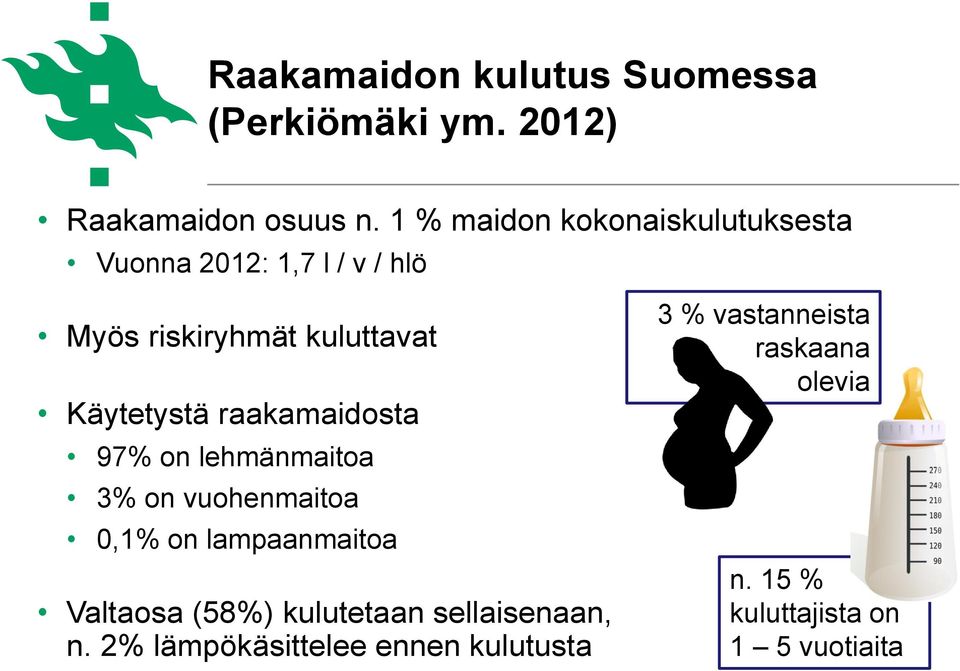 Raakamaidon kulutus Suomessa (Perkiömäki ym. 2012)

• Raakamaidon osuus n. 1 % maidon kokonaiskulutuksesta
• Vuonna 2012: 1,7 l / v / hlö

• Myös riskiryhmät kuluttavat

• Käytetystä raakamaidosta
• 97% on lehmänmaitoa
• 3% on vuohenmaitoa
• 0,1% on lampaanmaitoa

• Valtaosa (58%) kulutetaan sellaisenaan, n. 2% lämpökäsittelee ennen kulutusta

3 % vastanneista raskaana olevia

270
240
210
180
150
120
90

n. 15 % kuluttajista on 1 – 5 vuotiaita